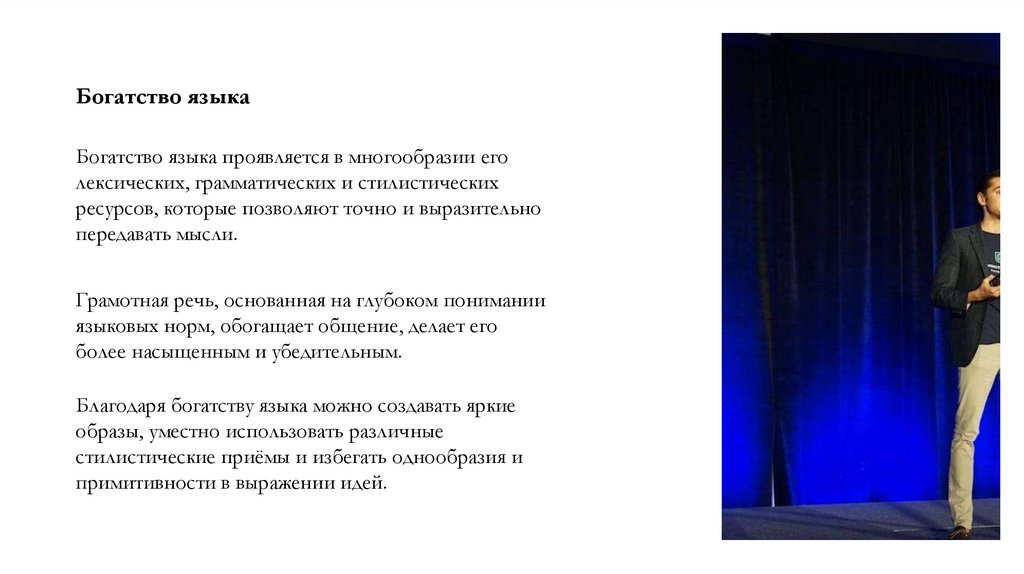 Богатство языка

Богатство языка проявляется в многообразии его лексических, грамматических и стилистических ресурсов, которые позволяют точно и выразительно передавать мысли.

Грамотная речь, основанная на глубоком понимании языковых норм, обогащает общение, делает его более насыщенным и убедительным.

Благодаря богатству языка можно создавать яркие образы, уместно использовать различные стилистические приёмы и избегать однообразия и примитивности в выражении идей.